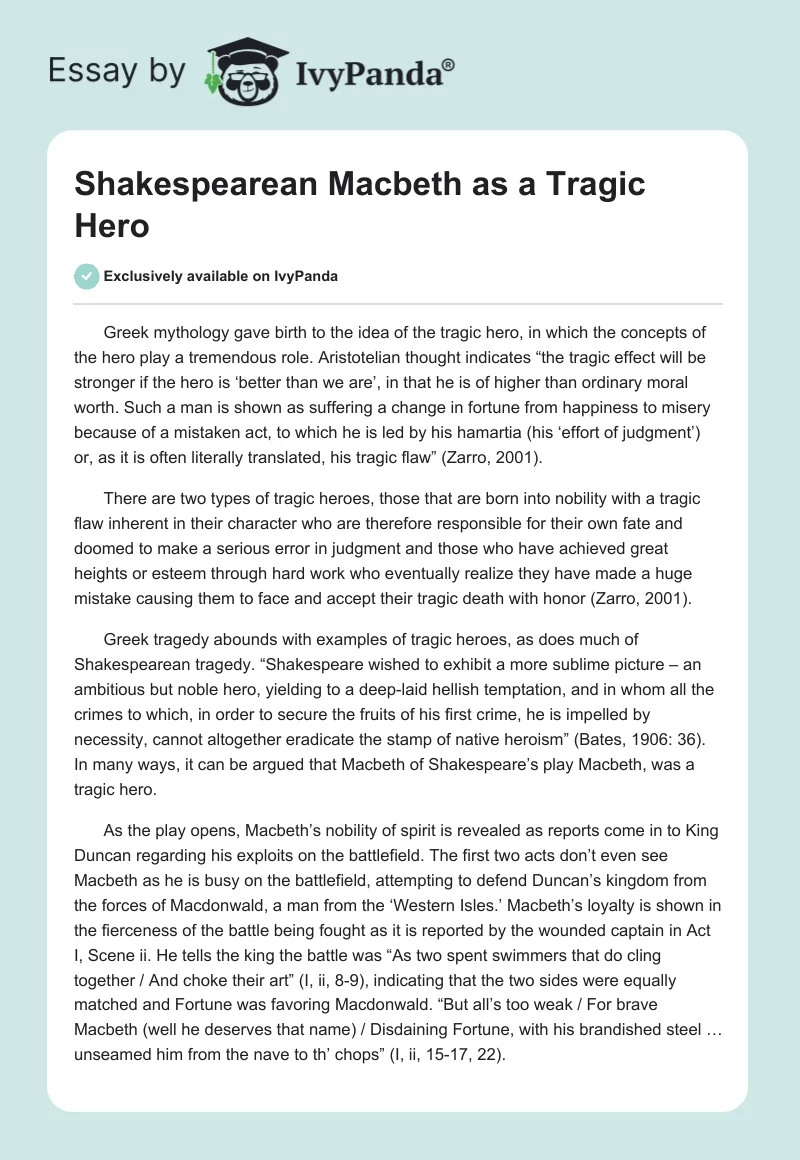 Essay by IvyPanda®

Shakespearean Macbeth as a Tragic Hero

Exclusively available on IvyPanda

Greek mythology gave birth to the idea of the tragic hero, in which the concepts of the hero play a tremendous role. Aristotelian thought indicates “the tragic effect will be stronger if the hero is ‘better than we are’, in that he is of higher than ordinary moral worth. Such a man is shown as suffering a change in fortune from happiness to misery because of a mistaken act, to which he is led by his hamartia (his ‘effort of judgment’) or, as it is often literally translated, his tragic flaw” (Zarro, 2001).

There are two types of tragic heroes, those that are born into nobility with a tragic flaw inherent in their character who are therefore responsible for their own fate and doomed to make a serious error in judgment and those who have achieved great heights or esteem through hard work who eventually realize they have made a huge mistake causing them to face and accept their tragic death with honor (Zarro, 2001).

Greek tragedy abounds with examples of tragic heroes, as does much of Shakespearean tragedy. “Shakespeare wished to exhibit a more sublime picture – an ambitious but noble hero, yielding to a deep-laid hellish temptation, and in whom all the crimes to which, in order to secure the fruits of his first crime, he is impelled by necessity, cannot altogether eradicate the stamp of native heroism” (Bates, 1906: 36). In many ways, it can be argued that Macbeth of Shakespeare’s play Macbeth, was a tragic hero.

As the play opens, Macbeth’s nobility of spirit is revealed as reports come in to King Duncan regarding his exploits on the battlefield. The first two acts don’t even see Macbeth as he is busy on the battlefield, attempting to defend Duncan’s kingdom from the forces of Macdonwald, a man from the ‘Western Isles.’ Macbeth’s loyalty is shown in the fierceness of the battle being fought as it is reported by the wounded captain in Act I, Scene ii. He tells the king the battle was “As two spent swimmers that do cling together / And choke their art” (I, ii, 8-9), indicating that the two sides were equally matched and Fortune was favoring Macdonwald. “But all’s too weak / For brave Macbeth (well he deserves that name) / Disdaining Fortune, with his brandished steel … unseamed him from the nave to th’ chops” (I, ii, 15-17, 22).